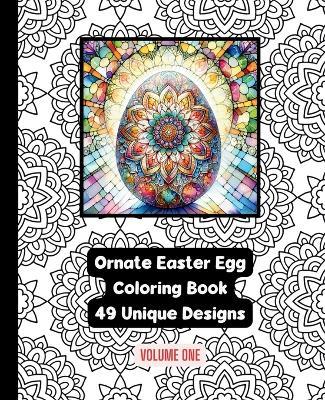 Ornate Easter Egg
Coloring Book
49 Unique Designs

VOLUME ONE